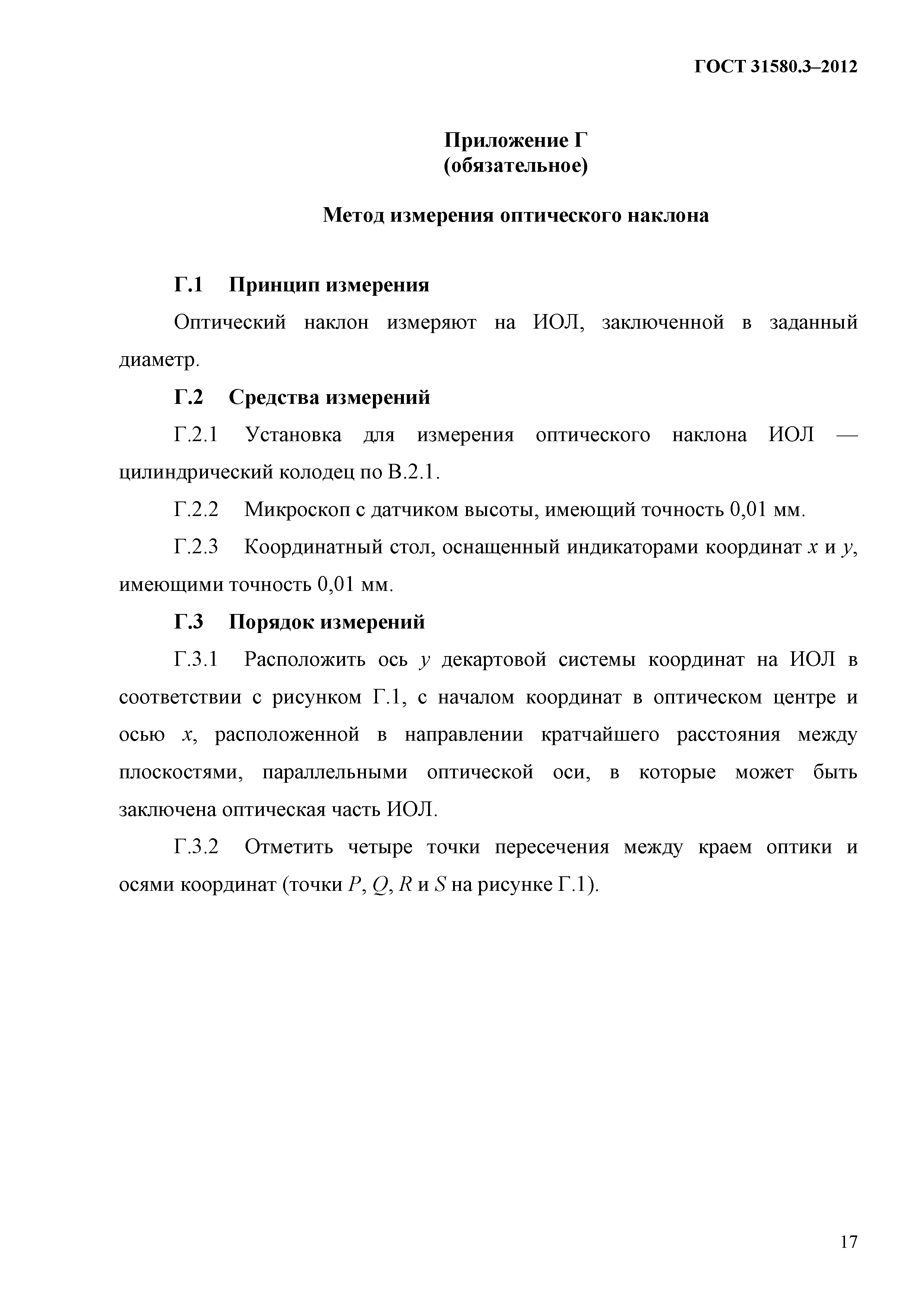 ГОСТ 31580.3–2012

Приложение Г
(обязательное)

Метод измерения оптического наклона

Г.1 Принцип измерения

Оптический наклон измеряют на ИОЛ, заключенной в заданный диаметр.

Г.2 Средства измерений

Г.2.1 Установка для измерения оптического наклона ИОЛ — цилиндрический колодец по В.2.1.

Г.2.2 Микроскоп с датчиком высоты, имеющий точность 0,01 мм.

Г.2.3 Координатный стол, оснащенный индикаторами координат $x$ и $y$, имеющими точность 0,01 мм.

Г.3 Порядок измерений

Г.3.1 Расположить ось $y$ декартовой системы координат на ИОЛ в соответствии с рисунком Г.1, с началом координат в оптическом центре и осью $x$, расположенной в направлении кратчайшего расстояния между плоскостями, параллельными оптической оси, в которые может быть заключена оптическая часть ИОЛ.

Г.3.2 Отметить четыре точки пересечения между краем оптики и осями координат (точки $P$, $Q$, $R$ и $S$ на рисунке Г.1).

17